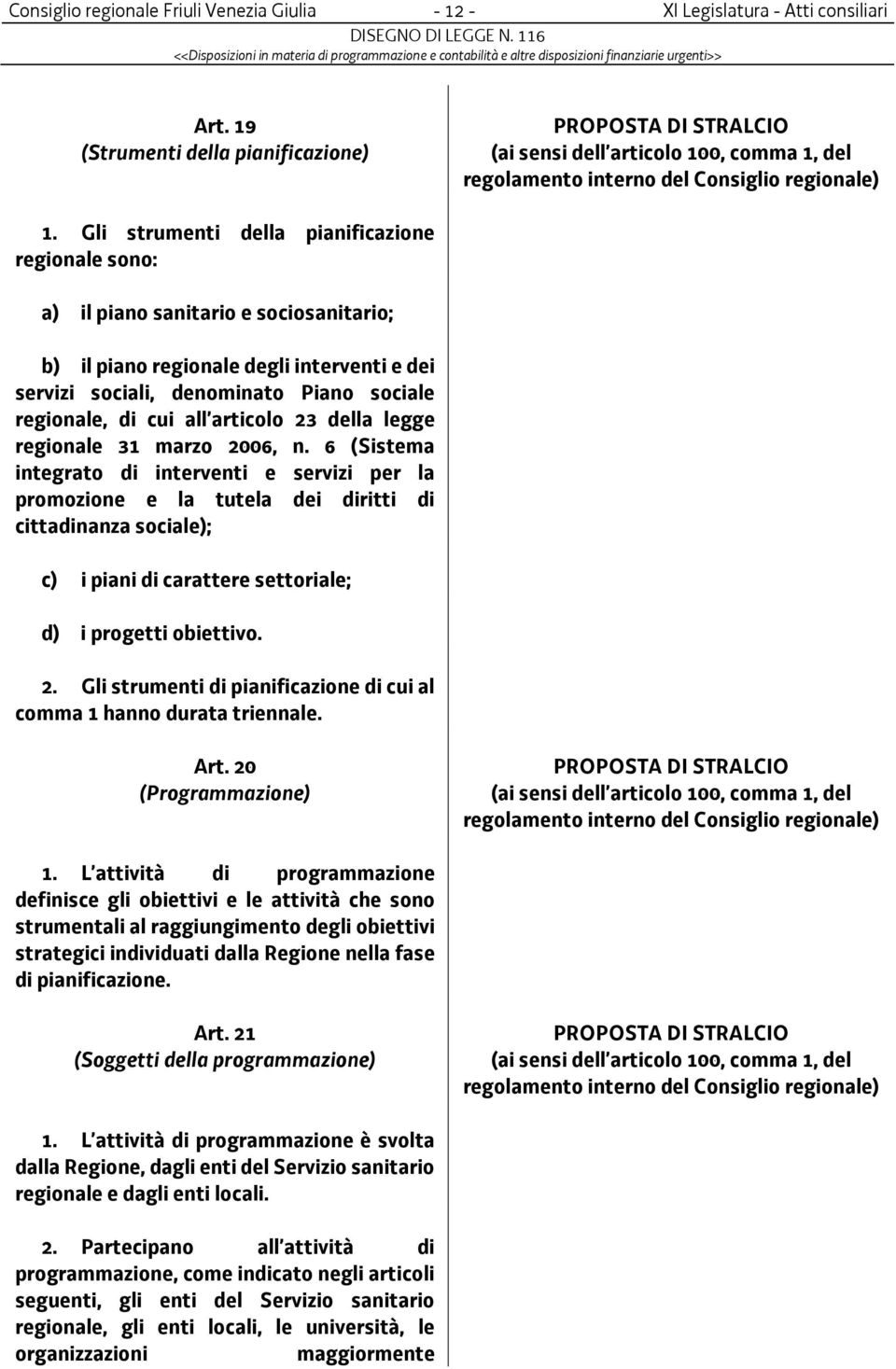 Consiglio regionale Friuli Venezia Giulia - 12 - XI Legislatura - Atti consiliari
DISEGNO DI LEGGE N. 116
<<Disposizioni in materia di programmazione e contabilità e altre disposizioni finanziarie urgenti>>

Art. 19
(Strumenti della pianificazione)

1. Gli strumenti della pianificazione regionale sono:

a) il piano sanitario e sociosanitario;

b) il piano regionale degli interventi e dei servizi sociali, denominato Piano sociale regionale, di cui all'articolo 23 della legge regionale 31 marzo 2006, n. 6 (Sistema integrato di interventi e servizi per la promozione e la tutela dei diritti di cittadinanza sociale);

c) i piani di carattere settoriale;

d) i progetti obiettivo.

2. Gli strumenti di pianificazione di cui al comma 1 hanno durata triennale.

Art. 20
(Programmazione)

1. L'attività di programmazione definisce gli obiettivi e le attività che sono strumentali al raggiungimento degli obiettivi strategici individuati dalla Regione nella fase di pianificazione.

Art. 21
(Soggetti della programmazione)

1. L'attività di programmazione è svolta dalla Regione, dagli enti del Servizio sanitario regionale e dagli enti locali.

2. Partecipano all'attività di programmazione, come indicato negli articoli seguenti, gli enti del Servizio sanitario regionale, gli enti locali, le università, le organizzazioni maggiormente

PROPOSTA DI STRALCIO
(ai sensi dell'articolo 100, comma 1, del regolamento interno del Consiglio regionale)

PROPOSTA DI STRALCIO
(ai sensi dell'articolo 100, comma 1, del regolamento interno del Consiglio regionale)

PROPOSTA DI STRALCIO
(ai sensi dell'articolo 100, comma 1, del regolamento interno del Consiglio regionale)